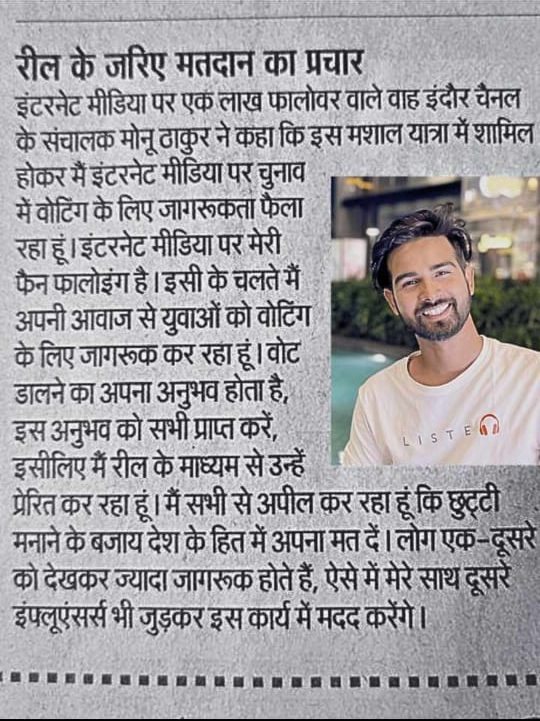 रील के जरिए मतदान का प्रचार

इंटरनेट मीडिया पर एक लाख फालोवर वाले वाह इंदौर चैनल के संचालक मोनू ठाकुर ने कहा कि इस मशाल यात्रा में शामिल होकर मैं इंटरनेट मीडिया पर चुनाव में वोटिंग के लिए जागरूकता फैला रहा हूं। इंटरनेट मीडिया पर मेरी फैन फालोइंग है। इसी के चलते मैं अपनी आवाज से युवाओं को वोटिंग के लिए जागरूक कर रहा हूं। वोट डालने का अपना अनुभव होता है, इस अनुभव को सभी प्राप्त करें, इसीलिए मैं रील के माध्यम से उन्हें प्रेरित कर रहा हूं। मैं सभी से अपील कर रहा हूं कि छुट्टी मनाने के बजाय देश के हित में अपना मत दें। लोग एक-दूसरे को देखकर ज्यादा जागरूक होते हैं, ऐसे में मेरे साथ दूसरे इंफ्लूएंसर्स भी जुड़कर इस कार्य में मदद करेंगे।

LISTE